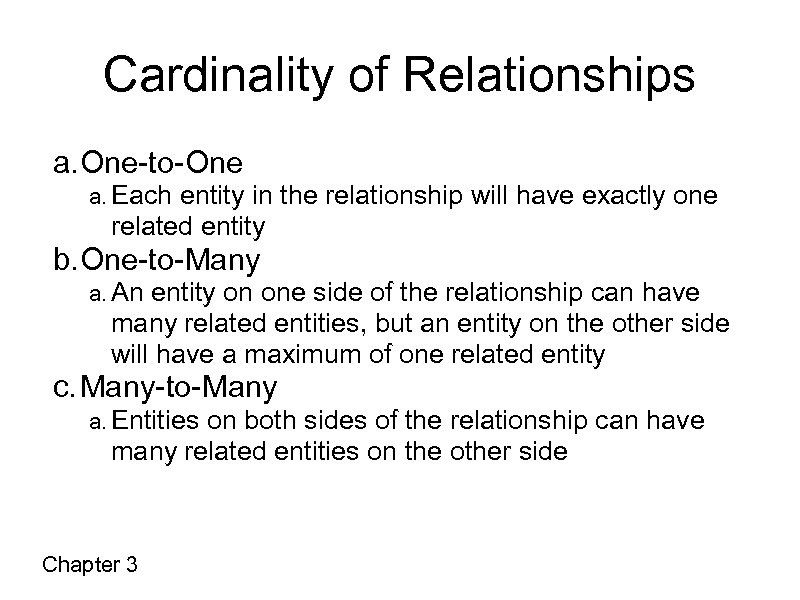 Cardinality of Relationships

a. One-to-One
a. Each entity in the relationship will have exactly one related entity
b. One-to-Many
a. An entity on one side of the relationship can have many related entities, but an entity on the other side will have a maximum of one related entity
c. Many-to-Many
a. Entities on both sides of the relationship can have many related entities on the other side

Chapter 3